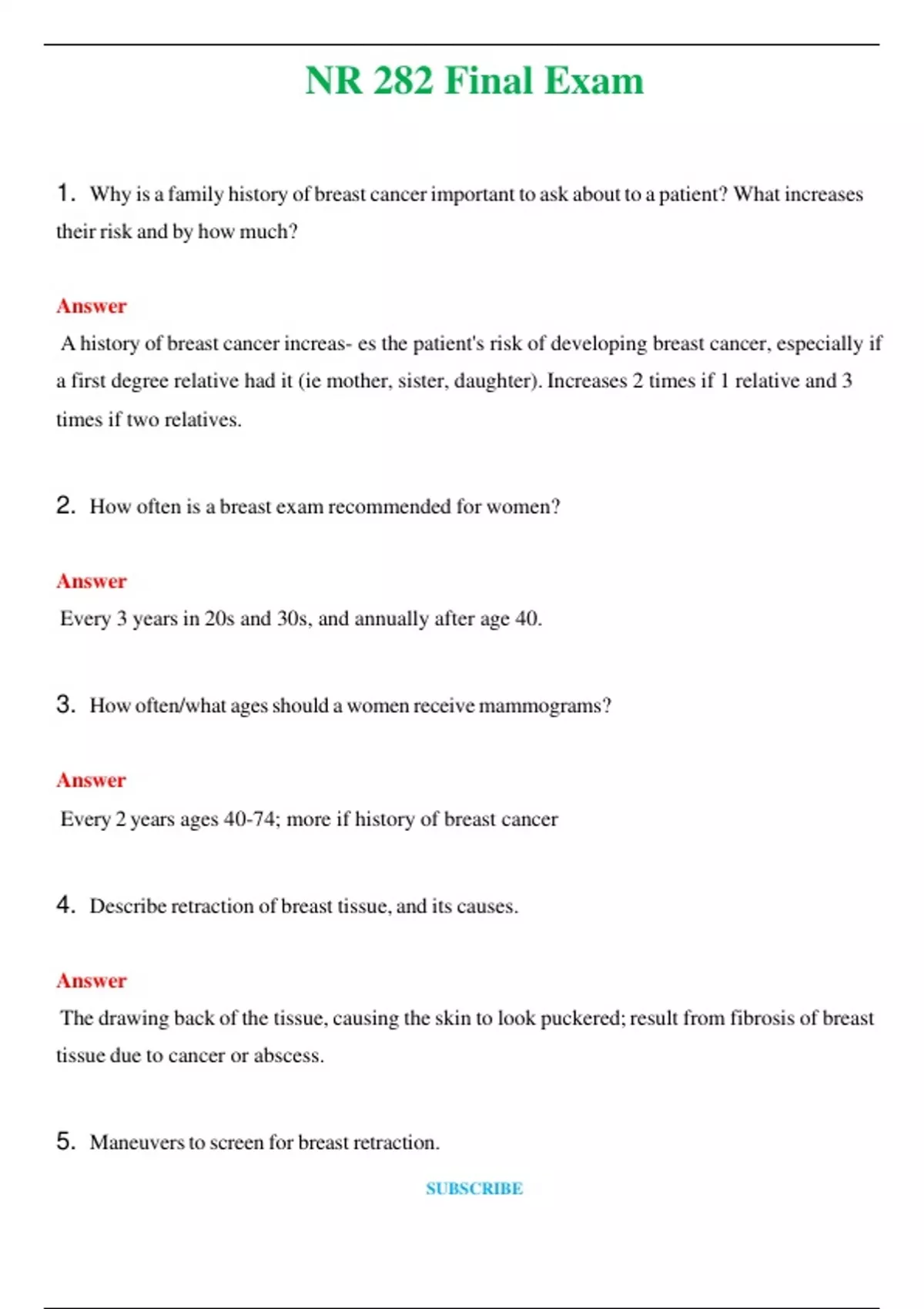 NR 282 Final Exam

1. Why is a family history of breast cancer important to ask about to a patient? What increases their risk and by how much?

Answer

A history of breast cancer increas- es the patient's risk of developing breast cancer, especially if a first degree relative had it (ie mother, sister, daughter). Increases 2 times if 1 relative and 3 times if two relatives.

2. How often is a breast exam recommended for women?

Answer

Every 3 years in 20s and 30s, and annually after age 40.

3. How often/what ages should a women receive mammograms?

Answer

Every 2 years ages 40-74; more if history of breast cancer

4. Describe retraction of breast tissue, and its causes.

Answer

The drawing back of the tissue, causing the skin to look puckered; result from fibrosis of breast tissue due to cancer or abscess.

5. Maneuvers to screen for breast retraction.

SUBSCRIBE